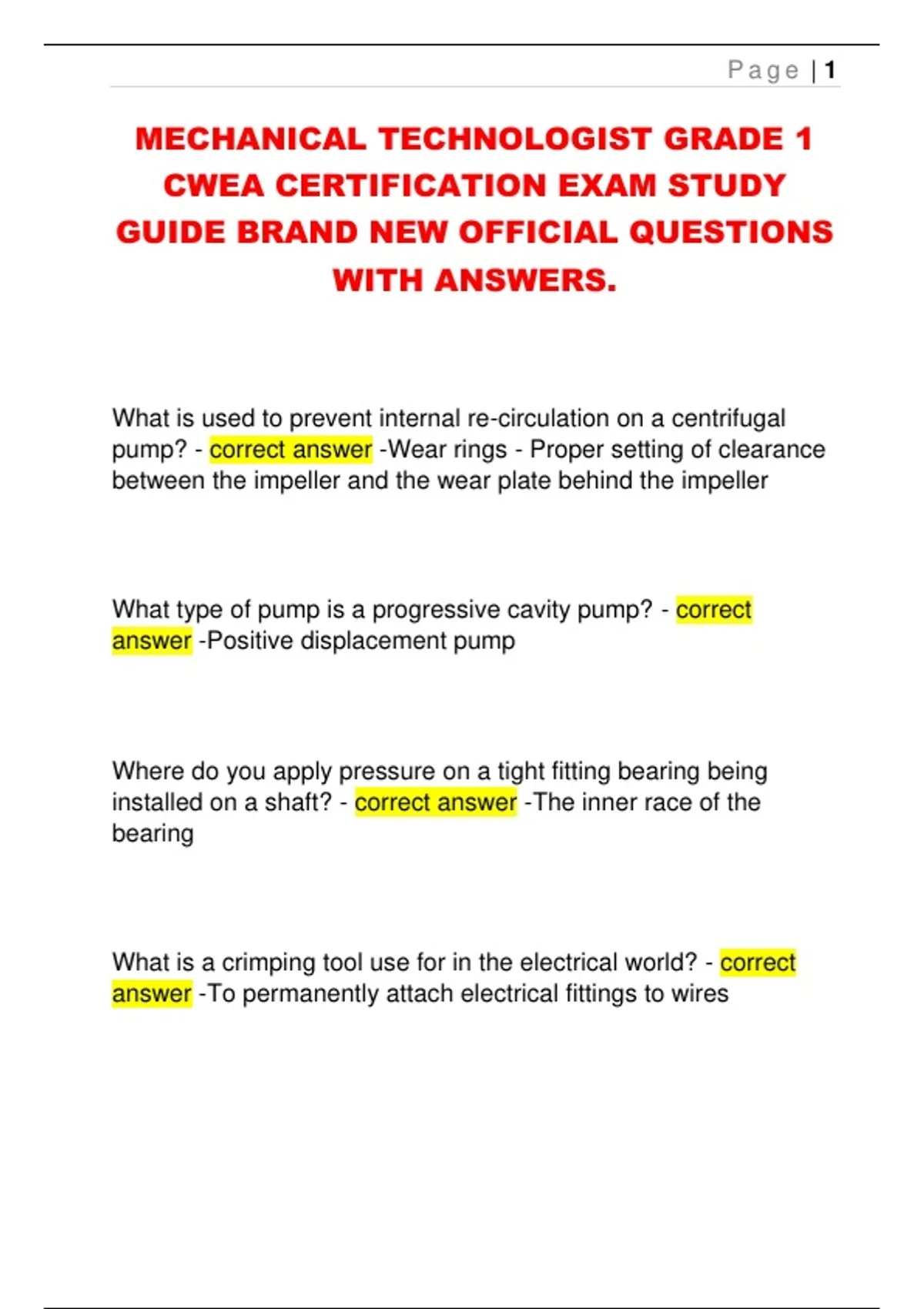 Page | 1

MECHANICAL TECHNOLOGIST GRADE 1 CWEA CERTIFICATION EXAM STUDY GUIDE BRAND NEW OFFICIAL QUESTIONS WITH ANSWERS.

What is used to prevent internal re-circulation on a centrifugal pump? - correct answer -Wear rings - Proper setting of clearance between the impeller and the wear plate behind the impeller

What type of pump is a progressive cavity pump? - correct answer -Positive displacement pump

Where do you apply pressure on a tight fitting bearing being installed on a shaft? - correct answer -The inner race of the bearing

What is a crimping tool use for in the electrical world? - correct answer -To permanently attach electrical fittings to wires